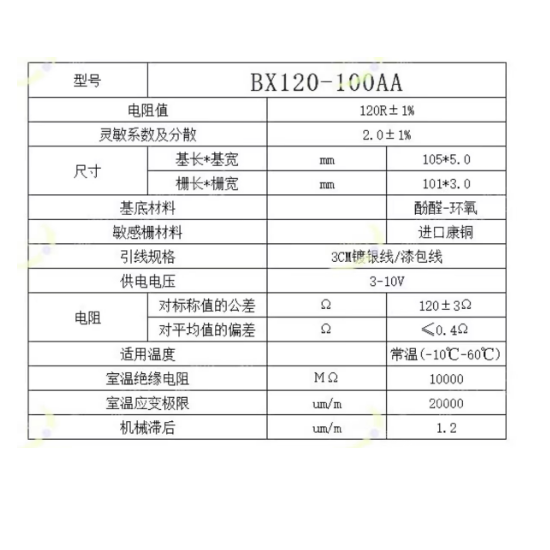 | 型号 | BX120-100AA | | |
|---|---|---|---|
| 电阻值 | | 120R±1% | |
| 灵敏系数及分散 | | 2.0±1% | |
| 尺寸 | 基长*基宽 | mm | 105*5.0 |
| | 栅长*栅宽 | mm | 101*3.0 |
| 基底材料 | | | 酚醛-环氧 |
| 敏感栅材料 | | | 进口康铜 |
| 引线规格 | | 3CM镀银线/漆包线 | |
| 供电电压 | | 3-10V | |
| 电阻 | 对标称值的公差 | Ω | 120±3Ω |
| | 对平均值的偏差 | Ω | ≤0.4Ω |
| 适用温度 | | | 常温(-10℃-60℃) |
| 室温绝缘电阻 | | MΩ | 10000 |
| 室温应变极限 | | um/m | 20000 |
| 机械滞后 | | um/m | 1.2 |